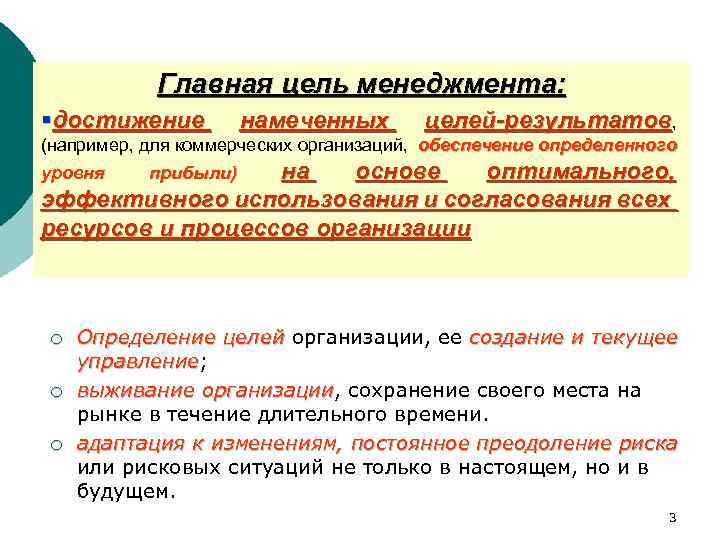 Главная цель менеджмента:

▪достижение намеченных целей-результатов, (например, для коммерческих организаций, обеспечение определенного уровня прибыли) на основе оптимального, эффективного использования и согласования всех ресурсов и процессов организации

○ Определение целей организации, ее создание и текущее управление;

○ выживание организации, сохранение своего места на рынке в течение длительного времени.

○ адаптация к изменениям, постоянное преодоление риска или рисковых ситуаций не только в настоящем, но и в будущем.

3